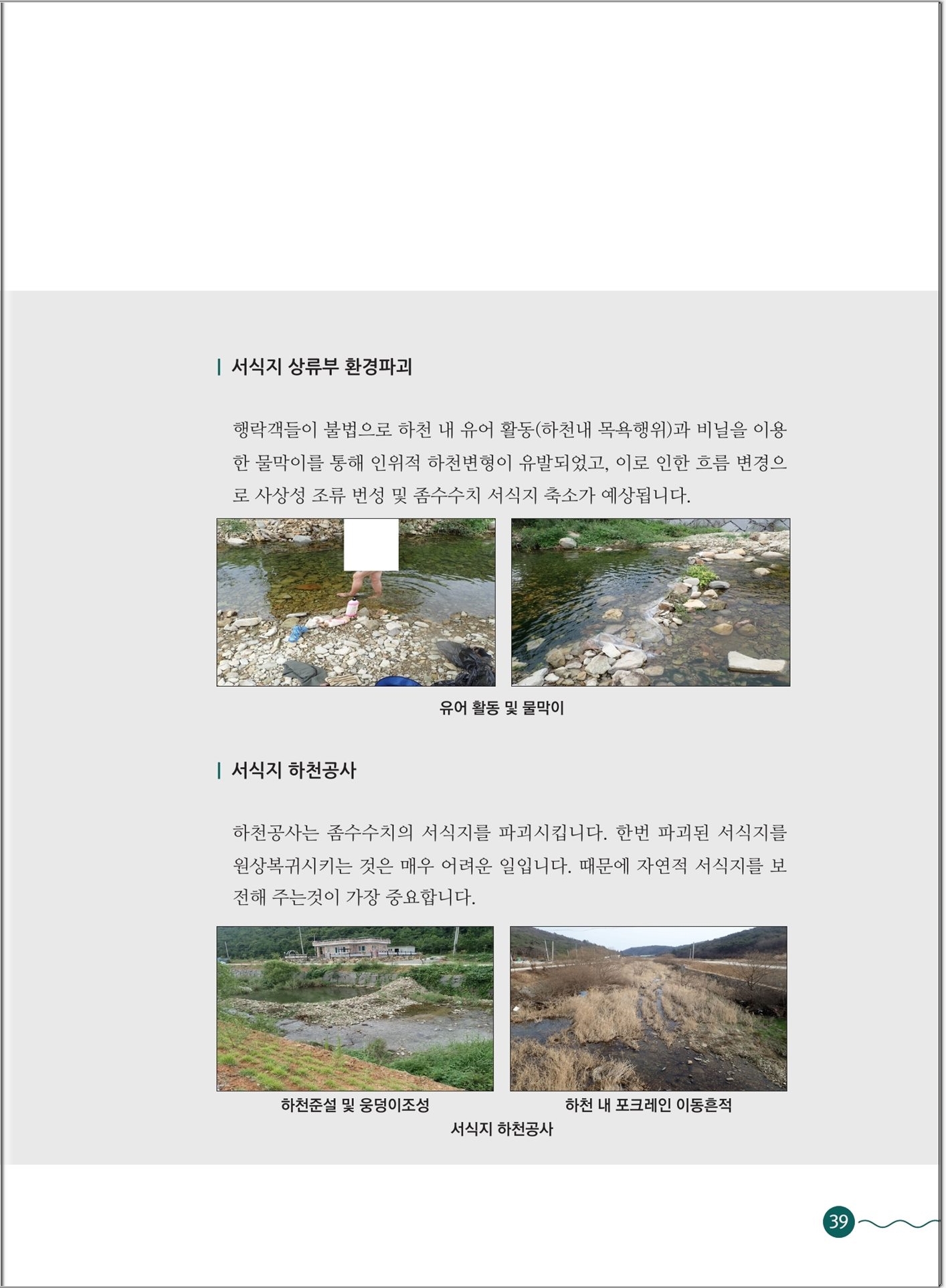 | 서식지 상류부 환경파괴

행락객들이 불법으로 하천 내 유어 활동(하천내 목욕행위)과 비닐을 이용한 물막이를 통해 인위적 하천변형이 유발되었고, 이로 인한 흐름 변경으로 사상성 조류 번성 및 좀수수치 서식지 축소가 예상됩니다.

유어 활동 및 물막이

| 서식지 하천공사

하천공사는 좀수수치의 서식지를 파괴시킵니다. 한번 파괴된 서식지를 원상복귀시키는 것은 매우 어려운 일입니다. 때문에 자연적 서식지를 보전해 주는것이 가장 중요합니다.

하천준설 및 웅덩이조성

하천 내 포크레인 이동흔적

서식지 하천공사

39